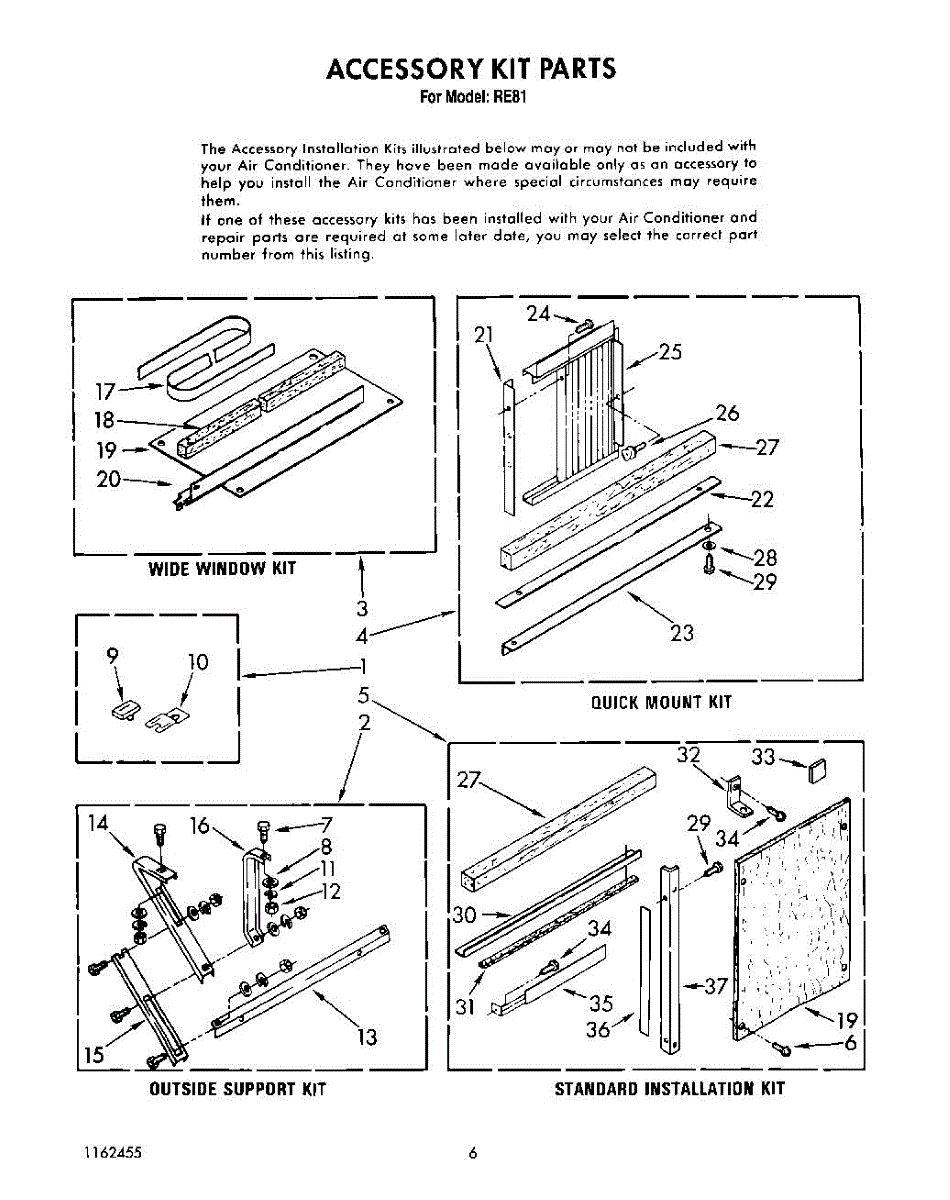 ACCESSORY KIT PARTS
For Model: RE81

The Accessory Installation Kits illustrated below may or may not be included with your Air Conditioner. They have been made available only as an accessory to help you install the Air Conditioner where special circumstances may require them.
If one of these accessory kits has been installed with your Air Conditioner and repair parts are required at some later date, you may select the correct part number from this listing.

17
18
19
20
WIDE WINDOW KIT

24
21
25
26
27
22
28
29
23
QUICK MOUNT KIT

3
4
1
5
2

9
10

14
16
7
8
11
12
13
15
OUTSIDE SUPPORT KIT

27
32
33
29
34
30
34
31
35
36
37
19
6
STANDARD INSTALLATION KIT

1162455
6